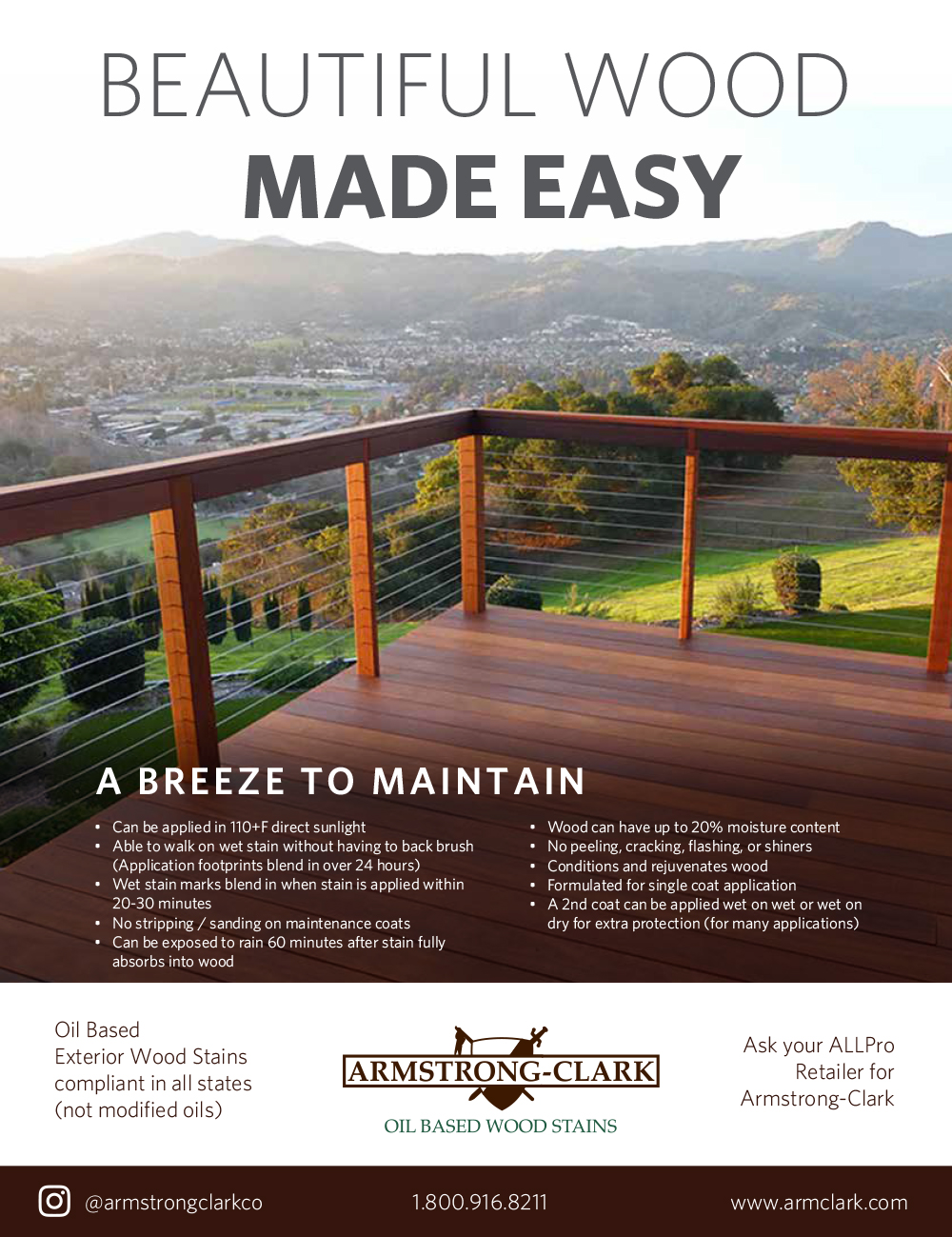 BEAUTIFUL WOOD
MADE EASY

A BREEZE TO MAINTAIN

• Can be applied in 110+F direct sunlight
• Able to walk on wet stain without having to back brush (Application footprints blend in over 24 hours)
• Wet stain marks blend in when stain is applied within 20-30 minutes
• No stripping / sanding on maintenance coats
• Can be exposed to rain 60 minutes after stain fully absorbs into wood

• Wood can have up to 20% moisture content
• No peeling, cracking, flashing, or shiners
• Conditions and rejuvenates wood
• Formulated for single coat application
• A 2nd coat can be applied wet on wet or wet on dry for extra protection (for many applications)

Oil Based
Exterior Wood Stains
compliant in all states
(not modified oils)

ARMSTRONG-CLARK
OIL BASED WOOD STAINS

Ask your ALLPro
Retailer for
Armstrong-Clark

@armstrongclarkco
1.800.916.8211
www.armclark.com